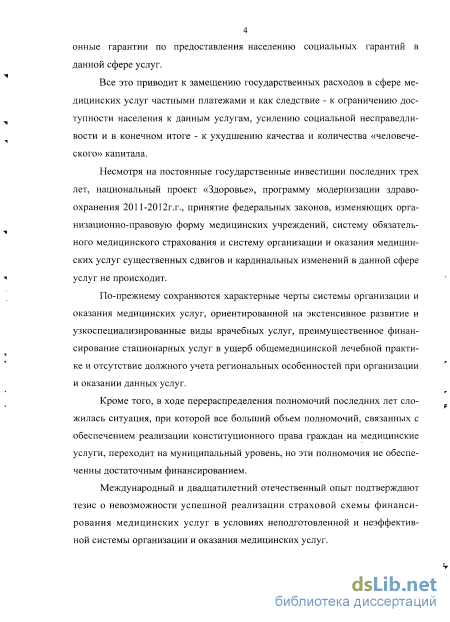 4

онные гарантии по предоставления населению социальных гарантий в данной сфере услуг.

Все это приводит к замещению государственных расходов в сфере медицинских услуг частными платежами и как следствие - к ограничению доступности населения к данным услугам, усилению социальной несправедливости и в конечном итоге - к ухудшению качества и количества «человеческого» капитала.

Несмотря на постоянные государственные инвестиции последних трех лет, национальный проект «Здоровье», программу модернизации здравоохранения 2011-2012г.г., принятие федеральных законов, изменяющих организационно-правовую форму медицинских учреждений, систему обязательного медицинского страхования и систему организации и оказания медицинских услуг существенных сдвигов и кардинальных изменений в данной сфере услуг не происходит.

По-прежнему сохраняются характерные черты системы организации и оказания медицинских услуг, ориентированной на экстенсивное развитие и узкоспециализированные виды врачебных услуг, преимущественное финансирование стационарных услуг в ущерб общемедицинской лечебной практике и отсутствие должного учета региональных особенностей при организации и оказании данных услуг.

Кроме того, в ходе перераспределения полномочий последних лет сложилась ситуация, при которой все больший объем полномочий, связанных с обеспечением реализации конституционного права граждан на медицинские услуги, переходит на муниципальный уровень, но эти полномочия не обеспеченны достаточным финансированием.

Международный и двадцатилетний отечественный опыт подтверждают тезис о невозможности успешной реализации страховой схемы финансирования медицинских услуг в условиях неподготовленной и неэффективной системы организации и оказания медицинских услуг.

dsLib.net
библиотека диссертаций